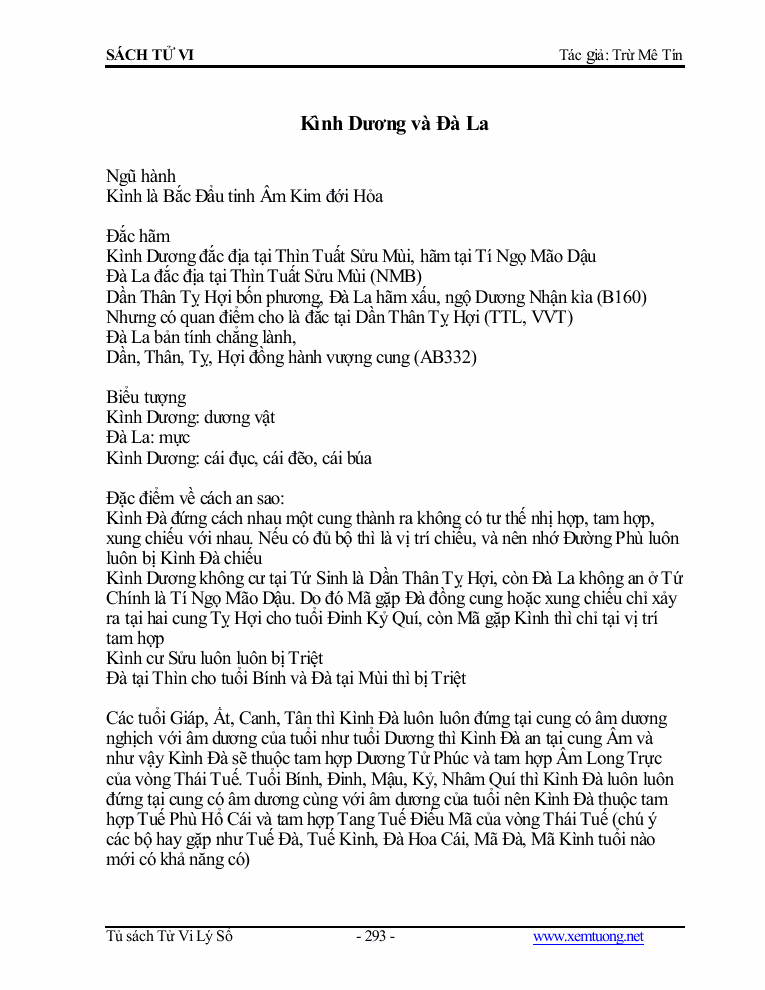 SÁCH TỬ VI

Tác giả: Trừ Mê Tín

Kình Dương và Đà La

Ngũ hành
Kình là Bắc Đẩu tinh Âm Kim đới Hỏa

Đắc hãm
Kình Dương đắc địa tại Thìn Tuất Sửu Mùi, hãm tại Tí Ngọ Mão Dậu
Đà La đắc địa tại Thìn Tuất Sửu Mùi (NMB)
Dần Thân Tỵ Hợi bốn phương, Đà La hãm xấu, ngộ Dương Nhận kìa (B160)
Nhưng có quan điểm cho là đắc tại Dần Thân Tỵ Hợi (TTL, VVT)
Đà La bản tính chẳng lành,
Dần, Thân, Tỵ, Hợi đồng hành vượng cung (AB332)

Biểu tượng
Kình Dương: dương vật
Đà La: mực
Kình Dương: cái đục, cái đẽo, cái búa

Đặc điểm về cách an sao:
Kình Đà đứng cách nhau một cung thành ra không có tư thế nhị hợp, tam hợp, xung chiếu với nhau. Nếu có đủ bộ thì là vị trí chiếu, và nên nhớ Đường Phù luôn luôn bị Kình Đà chiếu
Kình Dương không cư tại Tứ Sinh là Dần Thân Tỵ Hợi, còn Đà La không an ở Tứ Chính là Tí Ngọ Mão Dậu. Do đó Mã gặp Đà đồng cung hoặc xung chiếu chỉ xảy ra tại hai cung Tỵ Hợi cho tuổi Đinh Kỷ Quí, còn Mã gặp Kình thì chỉ tại vị trí tam hợp
Kình cư Sửu luôn luôn bị Triệt
Đà tại Thìn cho tuổi Bính và Đà tại Mùi thì bị Triệt

Các tuổi Giáp, Ất, Canh, Tân thì Kình Đà luôn luôn đứng tại cung có âm dương nghịch với âm dương của tuổi như tuổi Dương thì Kình Đà an tại cung Âm và như vậy Kình Đà sẽ thuộc tam hợp Dương Tử Phúc và tam hợp Âm Long Trực của vòng Thái Tuế. Tuổi Bính, Đinh, Mậu, Kỷ, Nhâm Quí thì Kình Đà luôn luôn đứng tại cung có âm dương cùng với âm dương của tuổi nên Kình Đà thuộc tam hợp Tuế Phù Hổ Cái và tam hợp Tang Tuế Điếu Mã của vòng Thái Tuế (chú ý các bộ hay gặp như Tuế Đà, Tuế Kình, Đà Hoa Cái, Mã Đà, Mã Kình tuổi nào mới có khả năng có)

Tủ sách Tử Vi Lý Số - 293 - www.xemtuong.net